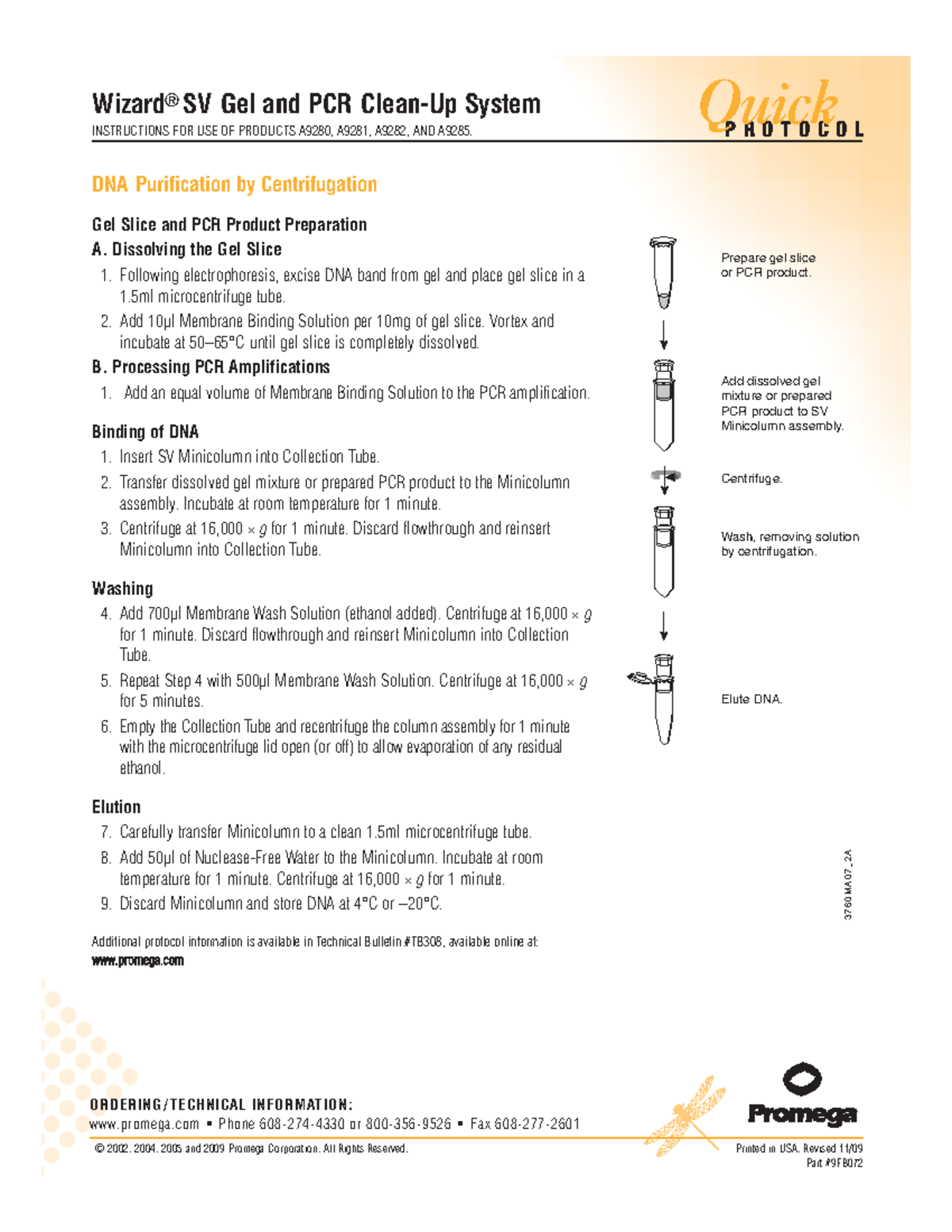 Wizard® SV Gel and PCR Clean-Up System

INSTRUCTIONS FOR USE OF PRODUCTS A9280, A9281, A9282, AND A9285.

Quick PROTOCOL

DNA Purification by Centrifugation

Gel Slice and PCR Product Preparation

A. Dissolving the Gel Slice

1. Following electrophoresis, excise DNA band from gel and place gel slice in a 1.5ml microcentrifuge tube.

2. Add 10µl Membrane Binding Solution per 10mg of gel slice. Vortex and incubate at 50–65°C until gel slice is completely dissolved.

B. Processing PCR Amplifications

1. Add an equal volume of Membrane Binding Solution to the PCR amplification.

Binding of DNA

1. Insert SV Minicolumn into Collection Tube.

2. Transfer dissolved gel mixture or prepared PCR product to the Minicolumn assembly. Incubate at room temperature for 1 minute.

3. Centrifuge at 16,000 × $g$ for 1 minute. Discard flowthrough and reinsert Minicolumn into Collection Tube.

Washing

4. Add 700µl Membrane Wash Solution (ethanol added). Centrifuge at 16,000 × $g$ for 1 minute. Discard flowthrough and reinsert Minicolumn into Collection Tube.

5. Repeat Step 4 with 500µl Membrane Wash Solution. Centrifuge at 16,000 × $g$ for 5 minutes.

6. Empty the Collection Tube and recentrifuge the column assembly for 1 minute with the microcentrifuge lid open (or off) to allow evaporation of any residual ethanol.

Elution

7. Carefully transfer Minicolumn to a clean 1.5ml microcentrifuge tube.

8. Add 50µl of Nuclease-Free Water to the Minicolumn. Incubate at room temperature for 1 minute. Centrifuge at 16,000 × $g$ for 1 minute.

9. Discard Minicolumn and store DNA at 4°C or –20°C.

Additional protocol information is available in Technical Bulletin #TB308, available online at: www.promega.com

Prepare gel slice or PCR product.

Add dissolved gel mixture or prepared PCR product to SV Minicolumn assembly.

Centrifuge.

Wash, removing solution by centrifugation.

Elute DNA.

3760MA07_2A

ORDERING/TECHNICAL INFORMATION:

www.promega.com • Phone 608-274-4330 or 800-356-9526 • Fax 608-277-2601

Promega

© 2002, 2004, 2005 and 2009 Promega Corporation. All Rights Reserved.

Printed in USA. Revised 11/09
Part #9FB072